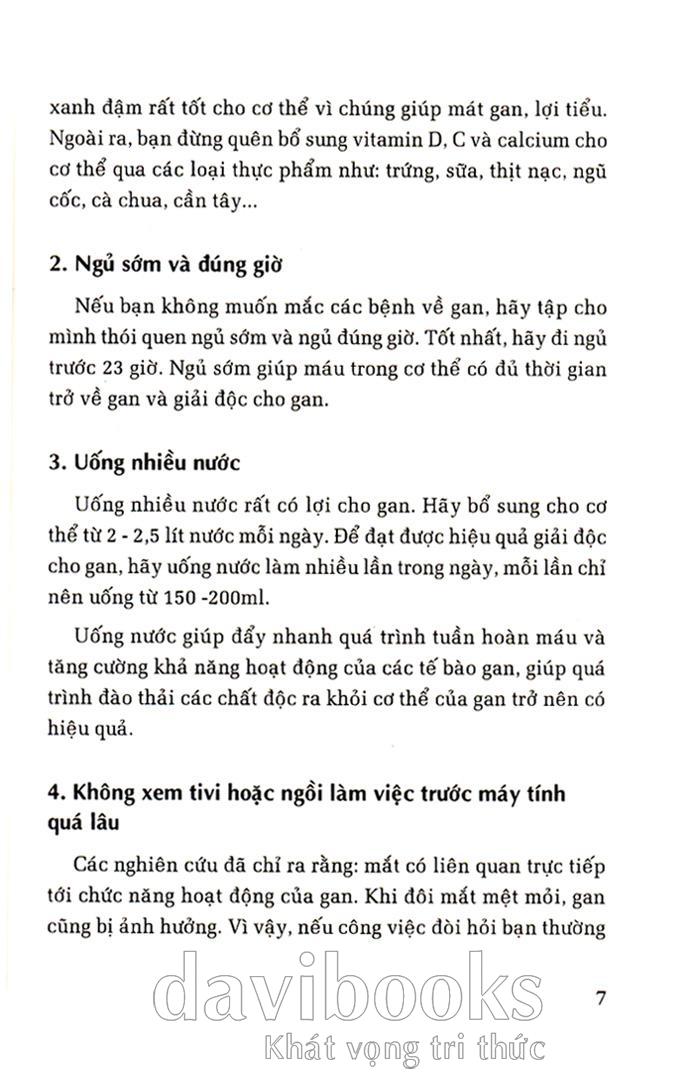 xanh đậm rất tốt cho cơ thể vì chúng giúp mát gan, lợi tiểu. Ngoài ra, bạn đừng quên bổ sung vitamin D, C và calcium cho cơ thể qua các loại thực phẩm như: trứng, sữa, thịt nạc, ngũ cốc, cà chua, cần tây...

2. Ngủ sớm và đúng giờ

Nếu bạn không muốn mắc các bệnh về gan, hãy tập cho mình thói quen ngủ sớm và ngủ đúng giờ. Tốt nhất, hãy đi ngủ trước 23 giờ. Ngủ sớm giúp máu trong cơ thể có đủ thời gian trở về gan và giải độc cho gan.

3. Uống nhiều nước

Uống nhiều nước rất có lợi cho gan. Hãy bổ sung cho cơ thể từ 2 - 2,5 lít nước mỗi ngày. Để đạt được hiệu quả giải độc cho gan, hãy uống nước làm nhiều lần trong ngày, mỗi lần chỉ nên uống từ 150 -200ml.

Uống nước giúp đẩy nhanh quá trình tuần hoàn máu và tăng cường khả năng hoạt động của các tế bào gan, giúp quá trình đào thải các chất độc ra khỏi cơ thể của gan trở nên có hiệu quả.

4. Không xem tivi hoặc ngồi làm việc trước máy tính quá lâu

Các nghiên cứu đã chỉ ra rằng: mắt có liên quan trực tiếp tới chức năng hoạt động của gan. Khi đôi mắt mệt mỏi, gan cũng bị ảnh hưởng. Vì vậy, nếu công việc đòi hỏi bạn thường

davibooks
Khát vọng tri thức

7